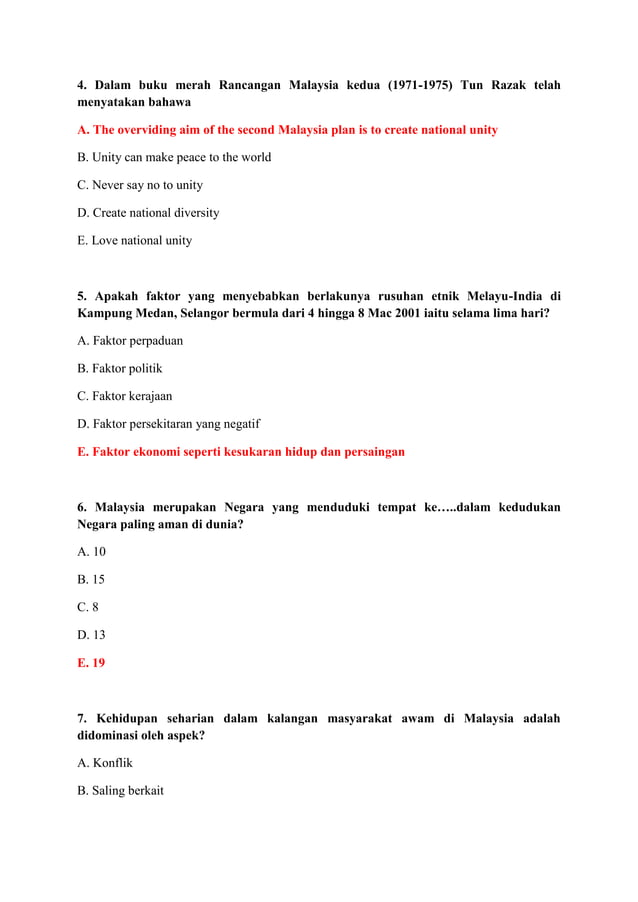 4. Dalam buku merah Rancangan Malaysia kedua (1971-1975) Tun Razak telah menyatakan bahawa

A. The overviding aim of the second Malaysia plan is to create national unity

B. Unity can make peace to the world

C. Never say no to unity

D. Create national diversity

E. Love national unity

5. Apakah faktor yang menyebabkan berlakunya rusuhan etnik Melayu-India di Kampung Medan, Selangor bermula dari 4 hingga 8 Mac 2001 iaitu selama lima hari?

A. Faktor perpaduan

B. Faktor politik

C. Faktor kerajaan

D. Faktor persekitaran yang negatif

E. Faktor ekonomi seperti kesukaran hidup dan persaingan

6. Malaysia merupakan Negara yang menduduki tempat ke…..dalam kedudukan Negara paling aman di dunia?

A. 10

B. 15

C. 8

D. 13

E. 19

7. Kehidupan seharian dalam kalangan masyarakat awam di Malaysia adalah didominasi oleh aspek?

A. Konflik

B. Saling berkait